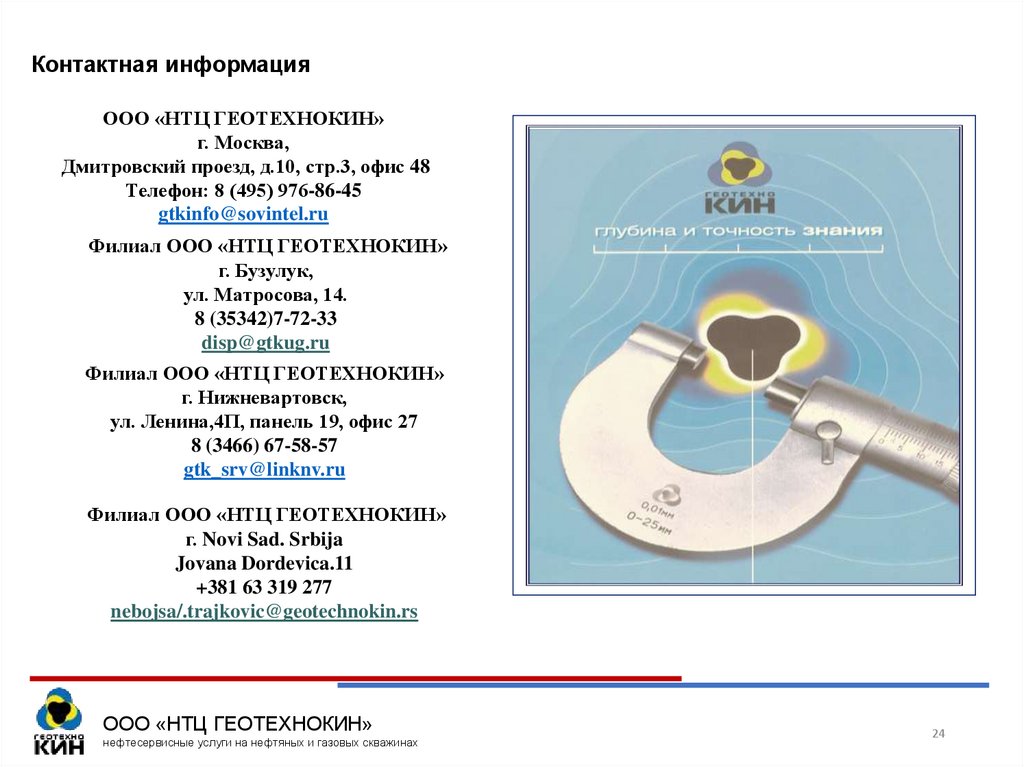 Контактная информация

ООО «НТЦ ГЕОТЕХНОКИН»
г. Москва,
Дмитровский проезд, д.10, стр.3, офис 48
Телефон: 8 (495) 976-86-45
gtkinfo@sovintel.ru

Филиал ООО «НТЦ ГЕОТЕХНОКИН»
г. Бузулук,
ул. Матросова, 14.
8 (35342)7-72-33
disp@gtkug.ru

Филиал ООО «НТЦ ГЕОТЕХНОКИН»
г. Нижневартовск,
ул. Ленина,4П, панель 19, офис 27
8 (3466) 67-58-57
gtk_srv@linknv.ru

Филиал ООО «НТЦ ГЕОТЕХНОКИН»
г. Novi Sad. Srbija
Jovana Dordevica.11
+381 63 319 277
nebojsa/.trajkovic@geotechnokin.rs

ГЕОТЕХНО
КИН
глубина и точность знания
0,01мм
0–25мм

ГЕОТЕХНО
КИН
ООО «НТЦ ГЕОТЕХНОКИН»
нефтесервисные услуги на нефтяных и газовых скважинах

24